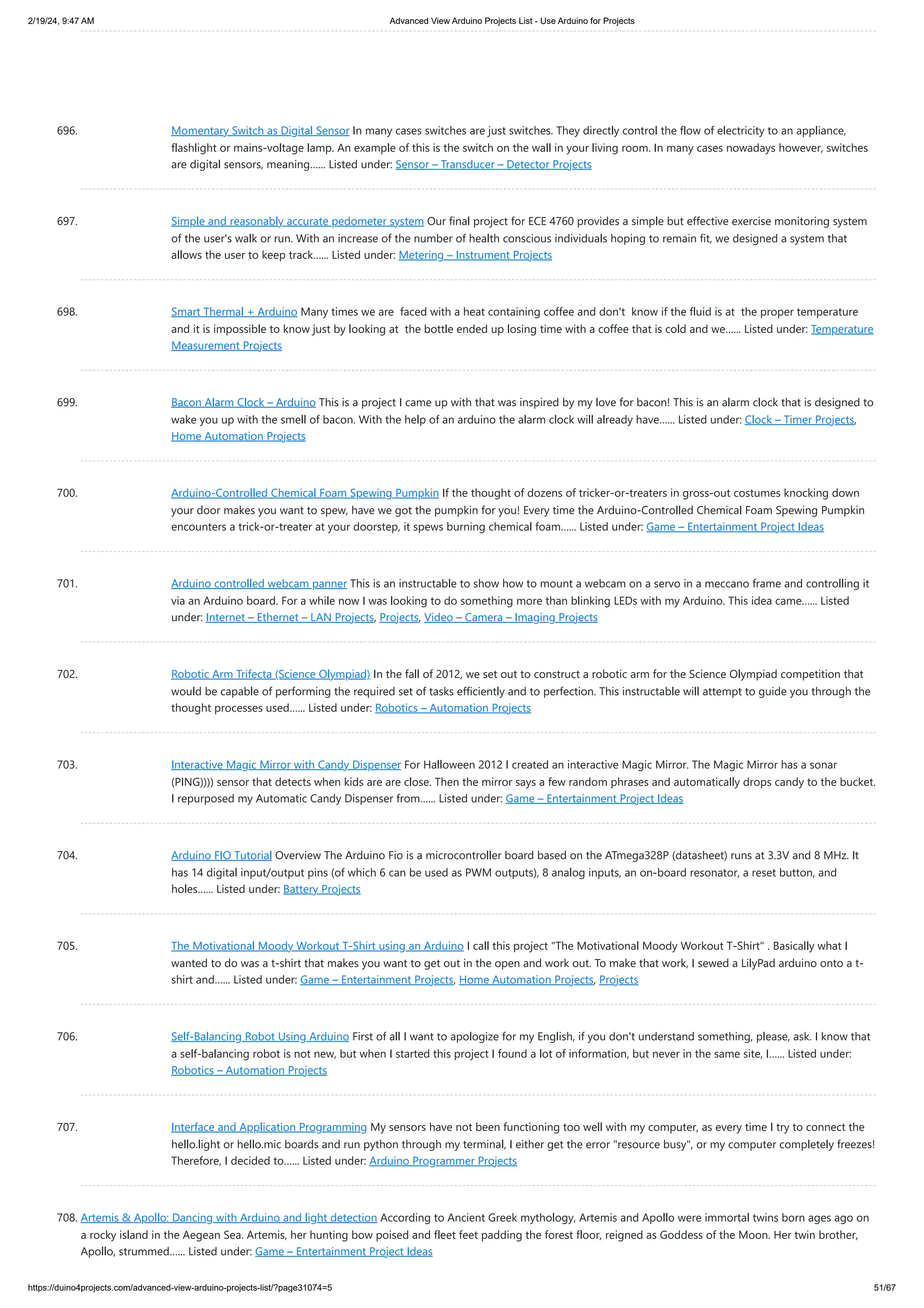 2/19/24, 9:47 AM Advanced View Arduino Projects List - Use Arduino for Projects

696. Momentary Switch as Digital Sensor In many cases switches are just switches. They directly control the flow of electricity to an appliance, flashlight or mains-voltage lamp. An example of this is the switch on the wall in your living room. In many cases nowadays however, switches are digital sensors, meaning...... Listed under: Sensor – Transducer – Detector Projects

697. Simple and reasonably accurate pedometer system Our final project for ECE 4760 provides a simple but effective exercise monitoring system of the user's walk or run. With an increase of the number of health conscious individuals hoping to remain fit, we designed a system that allows the user to keep track...... Listed under: Metering – Instrument Projects

698. Smart Thermal + Arduino Many times we are faced with a heat containing coffee and don't know if the fluid is at the proper temperature and it is impossible to know just by looking at the bottle ended up losing time with a coffee that is cold and we...... Listed under: Temperature Measurement Projects

699. Bacon Alarm Clock – Arduino This is a project I came up with that was inspired by my love for bacon! This is an alarm clock that is designed to wake you up with the smell of bacon. With the help of an arduino the alarm clock will already have...... Listed under: Clock – Timer Projects, Home Automation Projects

700. Arduino-Controlled Chemical Foam Spewing Pumpkin If the thought of dozens of tricker-or-treaters in gross-out costumes knocking down your door makes you want to spew, have we got the pumpkin for you! Every time the Arduino-Controlled Chemical Foam Spewing Pumpkin encounters a trick-or-treater at your doorstep, it spews burning chemical foam...... Listed under: Game – Entertainment Project Ideas

701. Arduino controlled webcam panner This is an instructable to show how to mount a webcam on a servo in a meccano frame and controlling it via an Arduino board. For a while now I was looking to do something more than blinking LEDs with my Arduino. This idea came...... Listed under: Internet – Ethernet – LAN Projects, Projects, Video – Camera – Imaging Projects

702. Robotic Arm Trifecta (Science Olympiad) In the fall of 2012, we set out to construct a robotic arm for the Science Olympiad competition that would be capable of performing the required set of tasks efficiently and to perfection. This instructable will attempt to guide you through the thought processes used...... Listed under: Robotics – Automation Projects

703. Interactive Magic Mirror with Candy Dispenser For Halloween 2012 I created an interactive Magic Mirror. The Magic Mirror has a sonar (PING)))) sensor that detects when kids are are close. Then the mirror says a few random phrases and automatically drops candy to the bucket. I repurposed my Automatic Candy Dispenser from...... Listed under: Game – Entertainment Project Ideas

704. Arduino FIO Tutorial Overview The Arduino Fio is a microcontroller board based on the ATmega328P (datasheet) runs at 3.3V and 8 MHz. It has 14 digital input/output pins (of which 6 can be used as PWM outputs), 8 analog inputs, an on-board resonator, a reset button, and holes...... Listed under: Battery Projects

705. The Motivational Moody Workout T-Shirt using an Arduino I call this project "The Motivational Moody Workout T-Shirt" . Basically what I wanted to do was a t-shirt that makes you want to get out in the open and work out. To make that work, I sewed a LilyPad arduino onto a t-shirt and...... Listed under: Game – Entertainment Projects, Home Automation Projects, Projects

706. Self-Balancing Robot Using Arduino First of all I want to apologize for my English, if you don't understand something, please, ask. I know that a self-balancing robot is not new, but when I started this project I found a lot of information, but never in the same site, I...... Listed under: Robotics – Automation Projects

707. Interface and Application Programming My sensors have not been functioning too well with my computer, as every time I try to connect the hello.light or hello.mic boards and run python through my terminal, I either get the error "resource busy", or my computer completely freezes! Therefore, I decided to...... Listed under: Arduino Programmer Projects

708. Artemis & Apollo: Dancing with Arduino and light detection According to Ancient Greek mythology, Artemis and Apollo were immortal twins born ages ago on a rocky island in the Aegean Sea. Artemis, her hunting bow poised and fleet feet padding the forest floor, reigned as Goddess of the Moon. Her twin brother, Apollo, strummed...... Listed under: Game – Entertainment Project Ideas

https://duino4projects.com/advanced-view-arduino-projects-list/?page31074=5 51/67